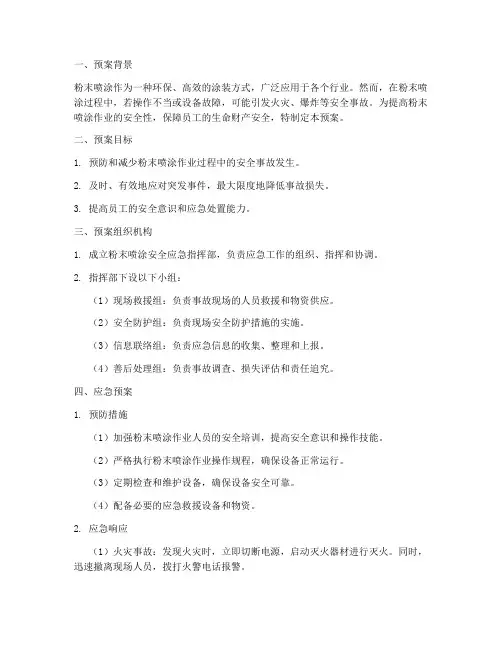 一、预案背景

粉末喷涂作为一种环保、高效的涂装方式，广泛应用于各个行业。然而，在粉末喷涂过程中，若操作不当或设备故障，可能引发火灾、爆炸等安全事故。为提高粉末喷涂作业的安全性，保障员工的生命财产安全，特制定本预案。

二、预案目标

1. 预防和减少粉末喷涂作业过程中的安全事故发生。

2. 及时、有效地应对突发事件，最大限度地降低事故损失。

3. 提高员工的安全意识和应急处置能力。

三、预案组织机构

1. 成立粉末喷涂安全应急指挥部，负责应急工作的组织、指挥和协调。

2. 指挥部下设以下小组：

（1）现场救援组：负责事故现场的人员救援和物资供应。

（2）安全防护组：负责现场安全防护措施的实施。

（3）信息联络组：负责应急信息的收集、整理和上报。

（4）善后处理组：负责事故调查、损失评估和责任追究。

四、应急预案

1. 预防措施

（1）加强粉末喷涂作业人员的安全培训，提高安全意识和操作技能。

（2）严格执行粉末喷涂作业操作规程，确保设备正常运行。

（3）定期检查和维护设备，确保设备安全可靠。

（4）配备必要的应急救援设备和物资。

2. 应急响应

（1）火灾事故：发现火灾时，立即切断电源，启动灭火器材进行灭火。同时，迅速撤离现场人员，拨打火警电话报警。